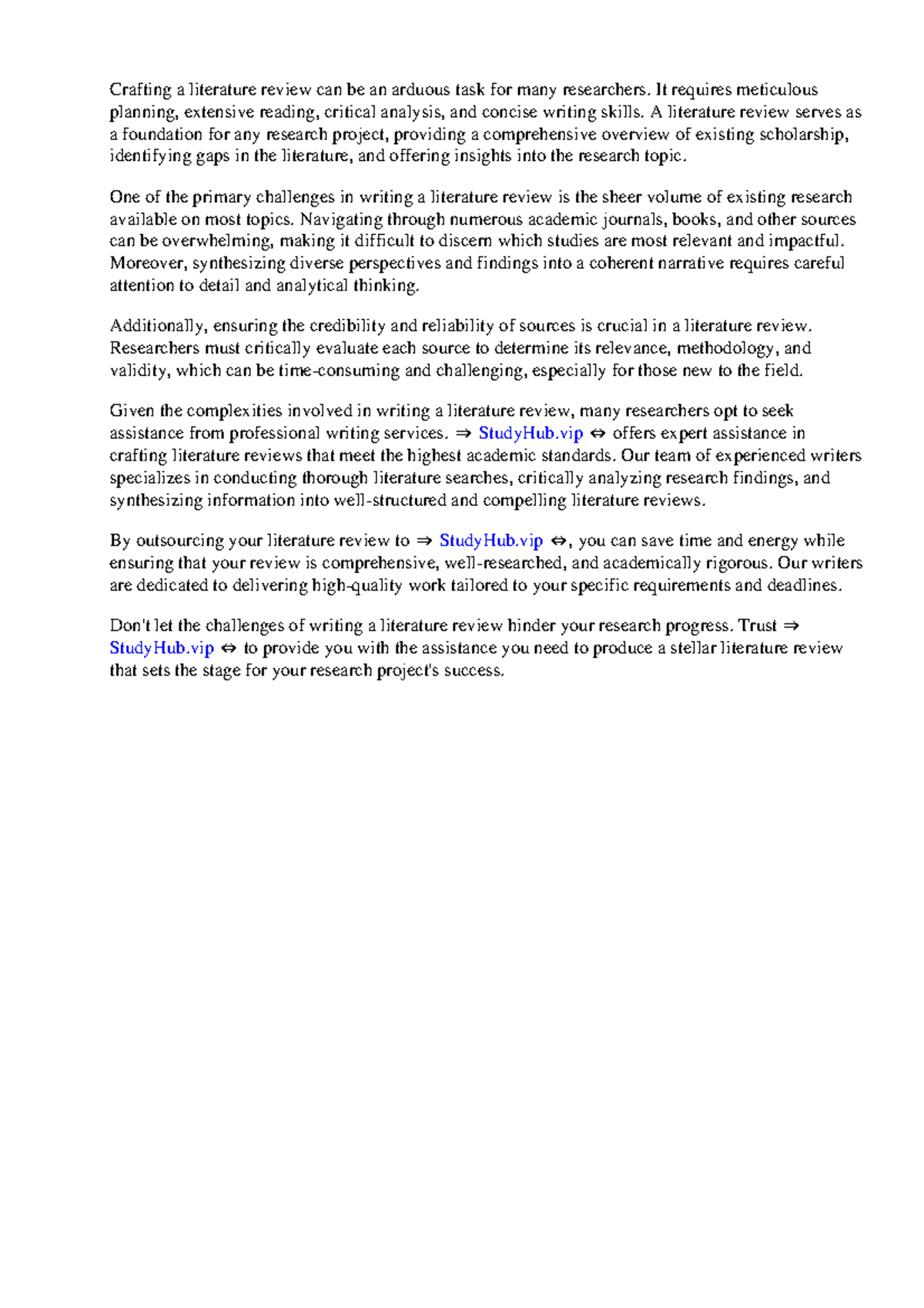 Crafting a literature review can be an arduous task for many researchers. It requires meticulous planning, extensive reading, critical analysis, and concise writing skills. A literature review serves as a foundation for any research project, providing a comprehensive overview of existing scholarship, identifying gaps in the literature, and offering insights into the research topic.

One of the primary challenges in writing a literature review is the sheer volume of existing research available on most topics. Navigating through numerous academic journals, books, and other sources can be overwhelming, making it difficult to discern which studies are most relevant and impactful. Moreover, synthesizing diverse perspectives and findings into a coherent narrative requires careful attention to detail and analytical thinking.

Additionally, ensuring the credibility and reliability of sources is crucial in a literature review. Researchers must critically evaluate each source to determine its relevance, methodology, and validity, which can be time-consuming and challenging, especially for those new to the field.

Given the complexities involved in writing a literature review, many researchers opt to seek assistance from professional writing services. ⇒ StudyHub.vip ⇔ offers expert assistance in crafting literature reviews that meet the highest academic standards. Our team of experienced writers specializes in conducting thorough literature searches, critically analyzing research findings, and synthesizing information into well-structured and compelling literature reviews.

By outsourcing your literature review to ⇒ StudyHub.vip ⇔, you can save time and energy while ensuring that your review is comprehensive, well-researched, and academically rigorous. Our writers are dedicated to delivering high-quality work tailored to your specific requirements and deadlines.

Don't let the challenges of writing a literature review hinder your research progress. Trust ⇒ StudyHub.vip ⇔ to provide you with the assistance you need to produce a stellar literature review that sets the stage for your research project's success.